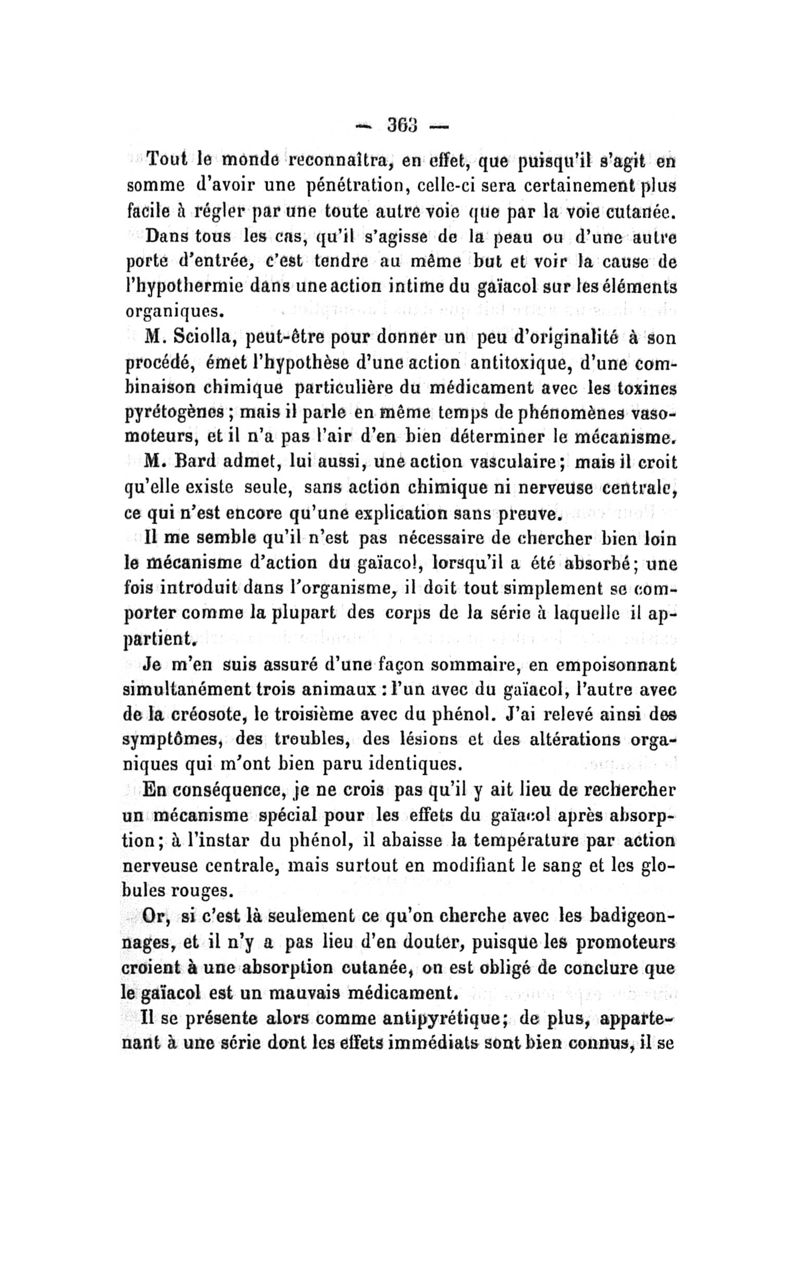 — 363 —

Tout le monde reconnaîtra, en effet, que puisqu'il s'agit en somme d'avoir une pénétration, celle-ci sera certainement plus facile à régler par une toute autre voie que par la voie cutanée.

Dans tous les cas, qu'il s'agisse de la peau ou d'une autre porte d'entrée, c'est tendre au même but et voir la cause de l'hypothermie dans une action intime du gaïacol sur les éléments organiques.

M. Sciolla, peut-être pour donner un peu d'originalité à son procédé, émet l'hypothèse d'une action antitoxique, d'une combinaison chimique particulière du médicament avec les toxines pyrétogènes ; mais il parle en même temps de phénomènes vasomoteurs, et il n'a pas l'air d'en bien déterminer le mécanisme.

M. Bard admet, lui aussi, une action vasculaire ; mais il croit qu'elle existe seule, sans action chimique ni nerveuse centrale, ce qui n'est encore qu'une explication sans preuve.

Il me semble qu'il n'est pas nécessaire de chercher bien loin le mécanisme d'action du gaïacol, lorsqu'il a été absorbé ; une fois introduit dans l'organisme, il doit tout simplement se comporter comme la plupart des corps de la série à laquelle il appartient.

Je m'en suis assuré d'une façon sommaire, en empoisonnant simultanément trois animaux : l'un avec du gaïacol, l'autre avec de la créosote, le troisième avec du phénol. J'ai relevé ainsi des symptômes, des troubles, des lésions et des altérations organiques qui m'ont bien paru identiques.

En conséquence, je ne crois pas qu'il y ait lieu de rechercher un mécanisme spécial pour les effets du gaïacol après absorption ; à l'instar du phénol, il abaisse la température par action nerveuse centrale, mais surtout en modifiant le sang et les globules rouges.

Or, si c'est là seulement ce qu'on cherche avec les badigeonnages, et il n'y a pas lieu d'en douter, puisque les promoteurs croient à une absorption cutanée, on est obligé de conclure que le gaïacol est un mauvais médicament.

Il se présente alors comme antipyrétique ; de plus, appartenant à une série dont les effets immédiats sont bien connus, il se